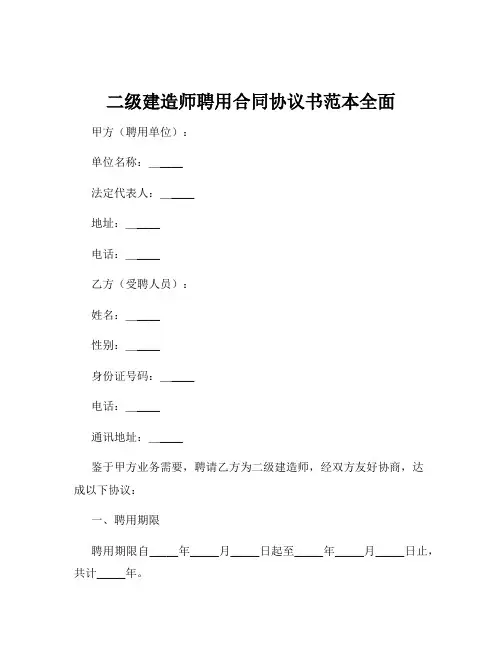 二级建造师聘用合同协议书范本全面

甲方（聘用单位）：

单位名称：______

法定代表人：______

地址：______

电话：______

乙方（受聘人员）：

姓名：______

性别：______

身份证号码：______

电话：______

通讯地址：______

鉴于甲方业务需要，聘请乙方为二级建造师，经双方友好协商，达成以下协议：

一、聘用期限

聘用期限自_____年_____月_____日起至_____年_____月_____日止，共计_____年。